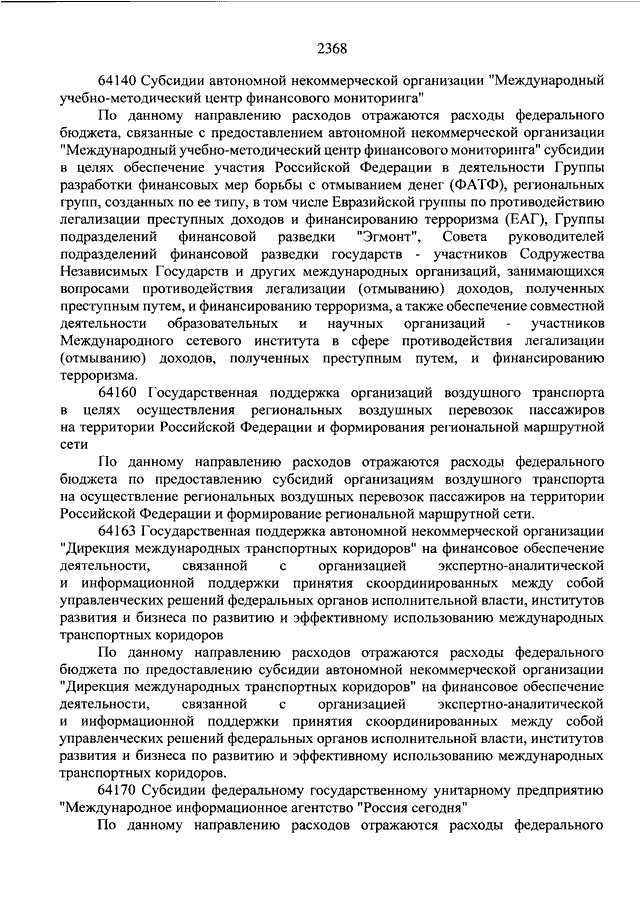 2368

64140 Субсидии автономной некоммерческой организации "Международный учебно-методический центр финансового мониторинга"

По данному направлению расходов отражаются расходы федерального бюджета, связанные с предоставлением автономной некоммерческой организации "Международный учебно-методический центр финансового мониторинга" субсидии в целях обеспечение участия Российской Федерации в деятельности Группы разработки финансовых мер борьбы с отмыванием денег (ФАТФ), региональных групп, созданных по ее типу, в том числе Евразийской группы по противодействию легализации преступных доходов и финансированию терроризма (ЕАГ), Группы подразделений финансовой разведки "Эгмонт", Совета руководителей подразделений финансовой разведки государств - участников Содружества Независимых Государств и других международных организаций, занимающихся вопросами противодействия легализации (отмыванию) доходов, полученных преступным путем, и финансированию терроризма, а также обеспечение совместной деятельности образовательных и научных организаций - участников Международного сетевого института в сфере противодействия легализации (отмыванию) доходов, полученных преступным путем, и финансированию терроризма.

64160 Государственная поддержка организаций воздушного транспорта в целях осуществления региональных воздушных перевозок пассажиров на территории Российской Федерации и формирования региональной маршрутной сети

По данному направлению расходов отражаются расходы федерального бюджета по предоставлению субсидий организациям воздушного транспорта на осуществление региональных воздушных перевозок пассажиров на территории Российской Федерации и формирование региональной маршрутной сети.

64163 Государственная поддержка автономной некоммерческой организации "Дирекция международных транспортных коридоров" на финансовое обеспечение деятельности, связанной с организацией экспертно-аналитической и информационной поддержки принятия скоординированных между собой управленческих решений федеральных органов исполнительной власти, институтов развития и бизнеса по развитию и эффективному использованию международных транспортных коридоров

По данному направлению расходов отражаются расходы федерального бюджета по предоставлению субсидии автономной некоммерческой организации "Дирекция международных транспортных коридоров" на финансовое обеспечение деятельности, связанной с организацией экспертно-аналитической и информационной поддержки принятия скоординированных между собой управленческих решений федеральных органов исполнительной власти, институтов развития и бизнеса по развитию и эффективному использованию международных транспортных коридоров.

64170 Субсидии федеральному государственному унитарному предприятию "Международное информационное агентство "Россия сегодня"

По данному направлению расходов отражаются расходы федерального